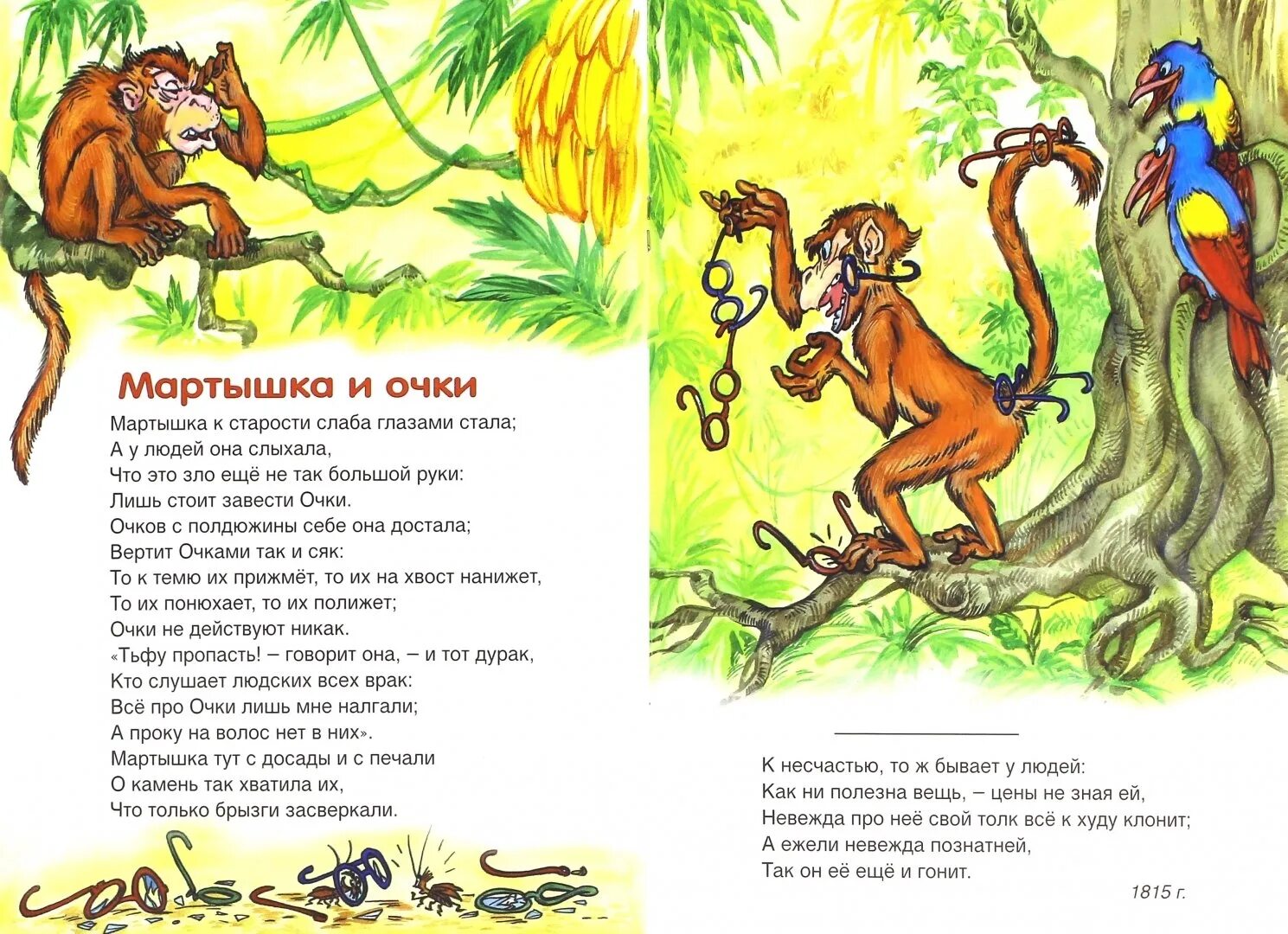 Мартышка и очки

Мартышка к старости слаба глазами стала;
А у людей она слыхала,
Что это зло ещё не так большой руки:
Лишь стоит завести Очки.
Очков с полдюжины себе она достала;
Вертит Очками так и сяк:
То к темю их прижмёт, то их на хвост нанижет,
То их понюхает, то их полижет;
Очки не действуют никак.
«Тьфу пропасть! – говорит она, – и тот дурак,
Кто слушает людских всех врак:
Всё про Очки лишь мне налгали;
А проку на волос нет в них».
Мартышка тут с досады и с печали
О камень так хватила их,
Что только брызги засверкали.

К несчастью, то ж бывает у людей:
Как ни полезна вещь, – цены не зная ей,
Невежда про неё свой толк всё к худу клонит;
А ежели невежда познатней,
Так он её ещё и гонит.

1815 г.